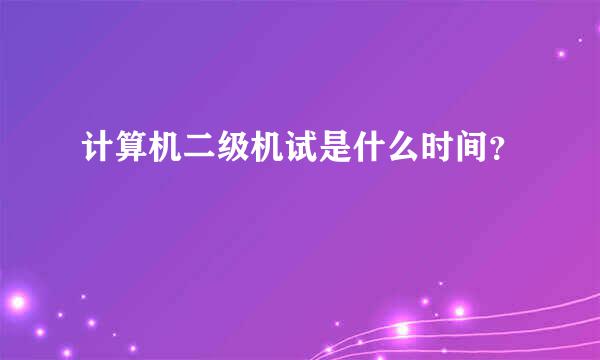 计算机二级机试是什么时间？